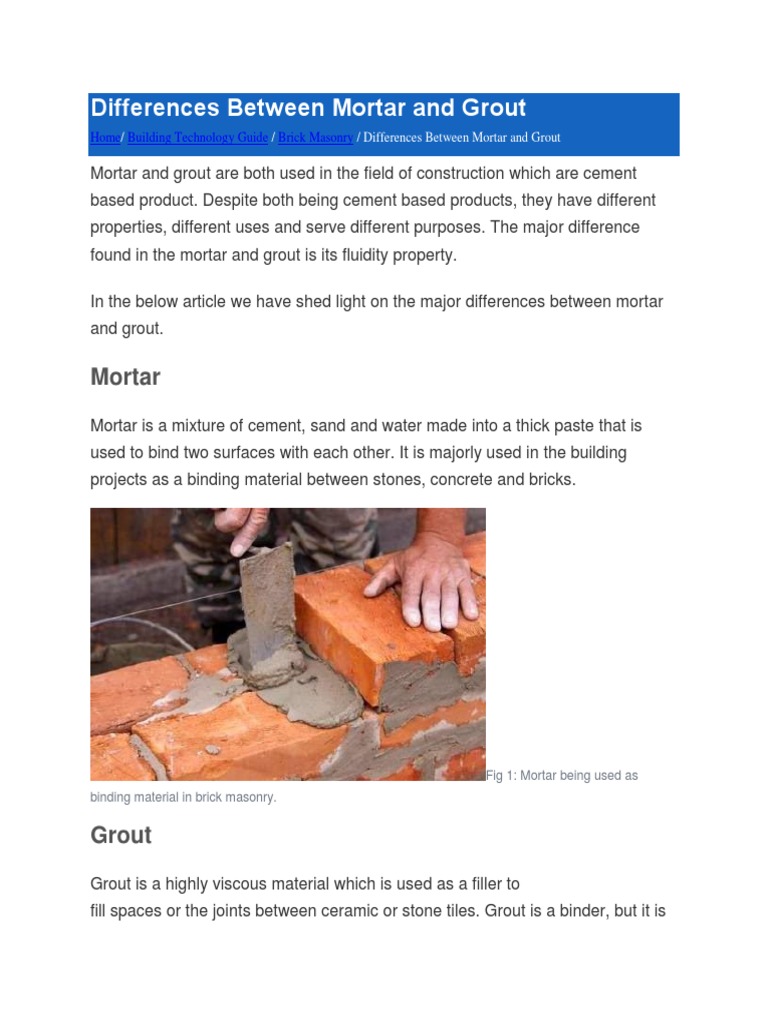 Differences Between Mortar and Grout

Home/ Building Technology Guide / Brick Masonry / Differences Between Mortar and Grout

Mortar and grout are both used in the field of construction which are cement based product. Despite both being cement based products, they have different properties, different uses and serve different purposes. The major difference found in the mortar and grout is its fluidity property.

In the below article we have shed light on the major differences between mortar and grout.

Mortar

Mortar is a mixture of cement, sand and water made into a thick paste that is used to bind two surfaces with each other. It is majorly used in the building projects as a binding material between stones, concrete and bricks.

Fig 1: Mortar being used as binding material in brick masonry.

Grout

Grout is a highly viscous material which is used as a filler to fill spaces or the joints between ceramic or stone tiles. Grout is a binder, but it is